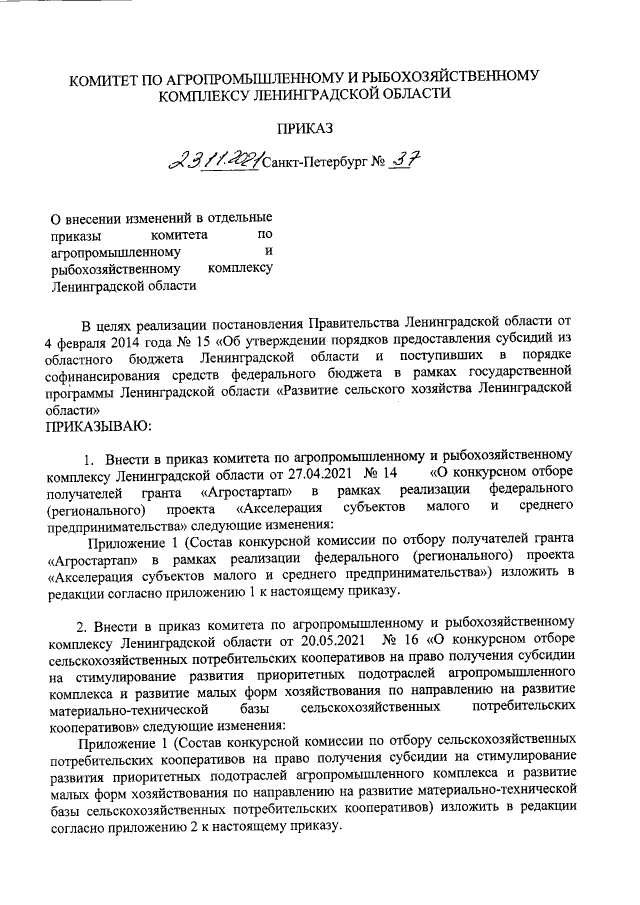 КОМИТЕТ ПО АГРОПРОМЫШЛЕННОМУ И РЫБОХОЗЯЙСТВЕННОМУ КОМПЛЕКСУ ЛЕНИНГРАДСКОЙ ОБЛАСТИ

ПРИКАЗ

23.11.2021 Санкт-Петербург № 37

О внесении изменений в отдельные приказы комитета по агропромышленному и рыбохозяйственному комплексу Ленинградской области

В целях реализации постановления Правительства Ленинградской области от 4 февраля 2014 года № 15 «Об утверждении порядков предоставления субсидий из областного бюджета Ленинградской области и поступивших в порядке софинансирования средств федерального бюджета в рамках государственной программы Ленинградской области «Развитие сельского хозяйства Ленинградской области»
ПРИКАЗЫВАЮ:

1. Внести в приказ комитета по агропромышленному и рыбохозяйственному комплексу Ленинградской области от 27.04.2021 № 14 «О конкурсном отборе получателей гранта «Агростартап» в рамках реализации федерального (регионального) проекта «Акселерация субъектов малого и среднего предпринимательства» следующие изменения:

Приложение 1 (Состав конкурсной комиссии по отбору получателей гранта «Агростартап» в рамках реализации федерального (регионального) проекта «Акселерация субъектов малого и среднего предпринимательства») изложить в редакции согласно приложению 1 к настоящему приказу.

2. Внести в приказ комитета по агропромышленному и рыбохозяйственному комплексу Ленинградской области от 20.05.2021 № 16 «О конкурсном отборе сельскохозяйственных потребительских кооперативов на право получения субсидии на стимулирование развития приоритетных подотраслей агропромышленного комплекса и развитие малых форм хозяйствования по направлению на развитие материально-технической базы сельскохозяйственных потребительских кооперативов» следующие изменения:

Приложение 1 (Состав конкурсной комиссии по отбору сельскохозяйственных потребительских кооперативов на право получения субсидии на стимулирование развития приоритетных подотраслей агропромышленного комплекса и развитие малых форм хозяйствования по направлению на развитие материально-технической базы сельскохозяйственных потребительских кооперативов) изложить в редакции согласно приложению 2 к настоящему приказу.